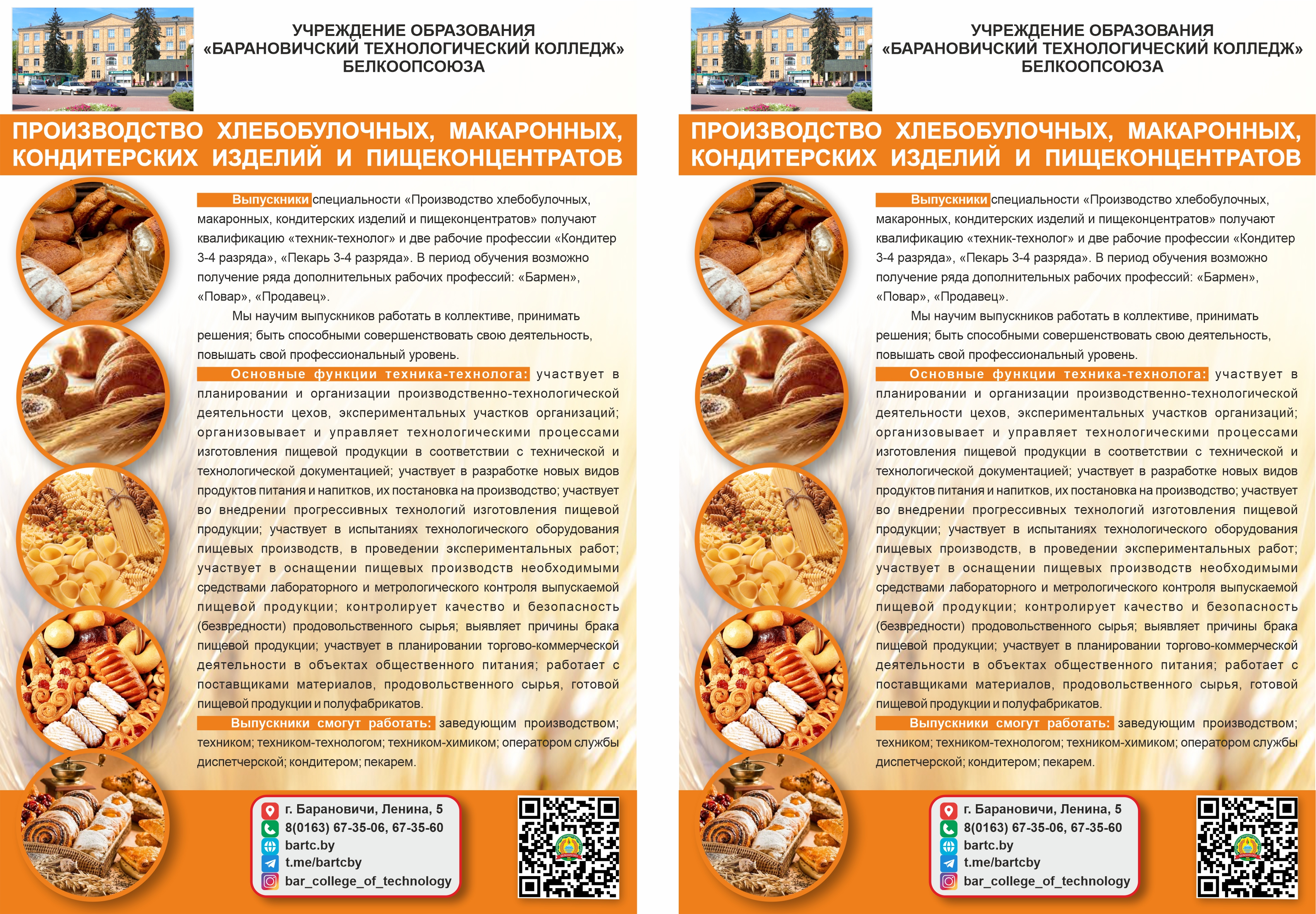 УЧРЕЖДЕНИЕ ОБРАЗОВАНИЯ
«БАРАНОВИЧСКИЙ ТЕХНОЛОГИЧЕСКИЙ КОЛЛЕДЖ»
БЕЛКООПСОЮЗА

ПРОИЗВОДСТВО ХЛЕБОБУЛОЧНЫХ, МАКАРОННЫХ, КОНДИТЕРСКИХ ИЗДЕЛИЙ И ПИЩЕКОНЦЕНТРАТОВ

Выпускники специальности «Производство хлебобулочных, макаронных, кондитерских изделий и пищеконцентратов» получают квалификацию «техник-технолог» и две рабочие профессии «Кондитер 3-4 разряда», «Пекарь 3-4 разряда». В период обучения возможно получение ряда дополнительных рабочих профессий: «Бармен», «Повар», «Продавец».

Мы научим выпускников работать в коллективе, принимать решения; быть способными совершенствовать свою деятельность, повышать свой профессиональный уровень.

Основные функции техника-технолога: участвует в планировании и организации производственно-технологической деятельности цехов, экспериментальных участков организаций; организовывает и управляет технологическими процессами изготовления пищевой продукции в соответствии с технической и технологической документацией; участвует в разработке новых видов продуктов питания и напитков, их постановка на производство; участвует во внедрении прогрессивных технологий изготовления пищевой продукции; участвует в испытаниях технологического оборудования пищевых производств, в проведении экспериментальных работ; участвует в оснащении пищевых производств необходимыми средствами лабораторного и метрологического контроля выпускаемой пищевой продукции; контролирует качество и безопасность (безвредности) продовольственного сырья; выявляет причины брака пищевой продукции; участвует в планировании торгово-коммерческой деятельности в объектах общественного питания; работает с поставщиками материалов, продовольственного сырья, готовой пищевой продукции и полуфабрикатов.

Выпускники смогут работать: заведующим производством; техником; техником-технологом; техником-химиком; оператором службы диспетчерской; кондитером; пекарем.

г. Барановичи, Ленина, 5
8(0163) 67-35-06, 67-35-60
bartc.by
t.me/bartcby
bar_college_of_technology

УЧРЕЖДЕНИЕ ОБРАЗОВАНИЯ
«БАРАНОВИЧСКИЙ ТЕХНОЛОГИЧЕСКИЙ КОЛЛЕДЖ»
БЕЛКООПСОЮЗА

ПРОИЗВОДСТВО ХЛЕБОБУЛОЧНЫХ, МАКАРОННЫХ, КОНДИТЕРСКИХ ИЗДЕЛИЙ И ПИЩЕКОНЦЕНТРАТОВ

Выпускники специальности «Производство хлебобулочных, макаронных, кондитерских изделий и пищеконцентратов» получают квалификацию «техник-технолог» и две рабочие профессии «Кондитер 3-4 разряда», «Пекарь 3-4 разряда». В период обучения возможно получение ряда дополнительных рабочих профессий: «Бармен», «Повар», «Продавец».

Мы научим выпускников работать в коллективе, принимать решения; быть способными совершенствовать свою деятельность, повышать свой профессиональный уровень.

Основные функции техника-технолога: участвует в планировании и организации производственно-технологической деятельности цехов, экспериментальных участков организаций; организовывает и управляет технологическими процессами изготовления пищевой продукции в соответствии с технической и технологической документацией; участвует в разработке новых видов продуктов питания и напитков, их постановка на производство; участвует во внедрении прогрессивных технологий изготовления пищевой продукции; участвует в испытаниях технологического оборудования пищевых производств, в проведении экспериментальных работ; участвует в оснащении пищевых производств необходимыми средствами лабораторного и метрологического контроля выпускаемой пищевой продукции; контролирует качество и безопасность (безвредности) продовольственного сырья; выявляет причины брака пищевой продукции; участвует в планировании торгово-коммерческой деятельности в объектах общественного питания; работает с поставщиками материалов, продовольственного сырья, готовой пищевой продукции и полуфабрикатов.

Выпускники смогут работать: заведующим производством; техником; техником-технологом; техником-химиком; оператором службы диспетчерской; кондитером; пекарем.

г. Барановичи, Ленина, 5
8(0163) 67-35-06, 67-35-60
bartc.by
t.me/bartcby
bar_college_of_technology